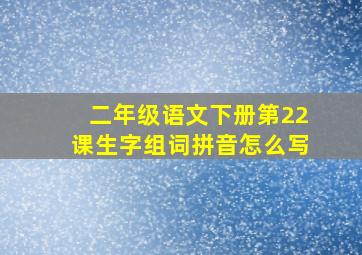 二年级语文下册第22课生字组词拼音怎么写